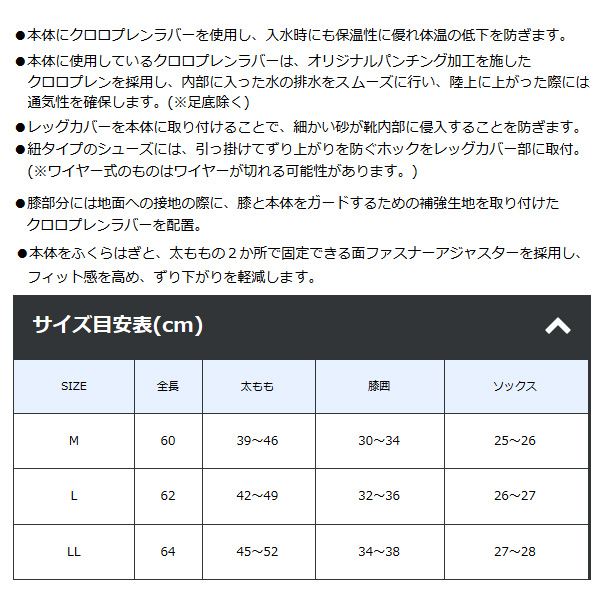 ●本体にクロロプレンラバーを使用し、入水時にも保温性に優れ体温の低下を防ぎます。

●本体に使用しているクロロプレンラバーは、オリジナルパンチング加工を施したクロロプレンを採用し、内部に入った水の排水をスムーズに行い、陸上に上がった際には通気性を確保します。(※足底除く)

●レッグカバーを本体に取り付けることで、細かい砂が靴内部に侵入することを防ぎます。

●紐タイプのシューズには、引っ掛けてずり上がりを防ぐホックをレッグカバー部に取付。(※ワイヤー式のものはワイヤーが切れる可能性があります。)

●膝部分には地面への接地の際に、膝と本体をガードするための補強生地を取り付けたクロロプレンラバーを配置。

●本体をふくらはぎと、太ももの２か所で固定できる面ファスナーアジャスターを採用し、フィット感を高め、ずり下がりを軽減します。

サイズ目安表(cm)

| SIZE | 全長 | 太もも | 膝囲 | ソックス |
|---|---|---|---|---|
| M | 60 | 39～46 | 30～34 | 25～26 |
| L | 62 | 42～49 | 32～36 | 26～27 |
| LL | 64 | 45～52 | 34～38 | 27～28 |